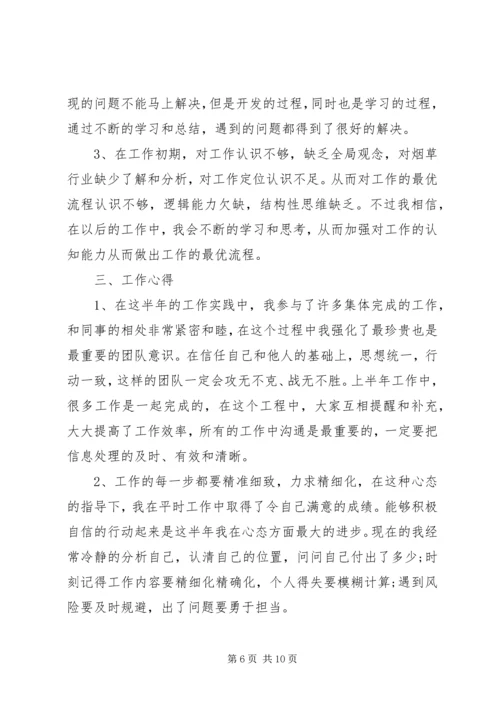 现的问题不能马上解决，但是开发的过程，同时也是学习的过程，通过不断的学习和总结，遇到的问题都得到了很好的解决。

3、在工作初期，对工作认识不够，缺乏全局观念，对烟草行业缺少了解和分析，对工作定位认识不足。从而对工作的最优流程认识不够，逻辑能力欠缺，结构性思维缺乏。不过我相信，在以后的工作中，我会不断的学习和思考，从而加强对工作的认知能力从而做出工作的最优流程。

三、工作心得

1、在这半年的工作实践中，我参与了许多集体完成的工作，和同事的相处非常紧密和睦，在这个过程中我强化了最珍贵也是最重要的团队意识。在信任自己和他人的基础上，思想统一，行动一致，这样的团队一定会攻无不克、战无不胜。上半年工作中，很多工作是一起完成的，在这个工程中，大家互相提醒和补充，大大提高了工作效率，所有的工作中沟通是最重要的，一定要把信息处理的及时、有效和清晰。

2、工作的每一步都要精准细致，力求精细化，在这种心态的指导下，我在平时工作中取得了令自己满意的成绩。能够积极自信的行动起来是这半年我在心态方面最大的进步。现在的我经常冷静的分析自己，认清自己的位置，问问自己付出了多少;时刻记得工作内容要精细化精确化，个人得失要模糊计算;遇到风险要及时规避，出了问题要勇于担当。

第 6 页 共 10 页